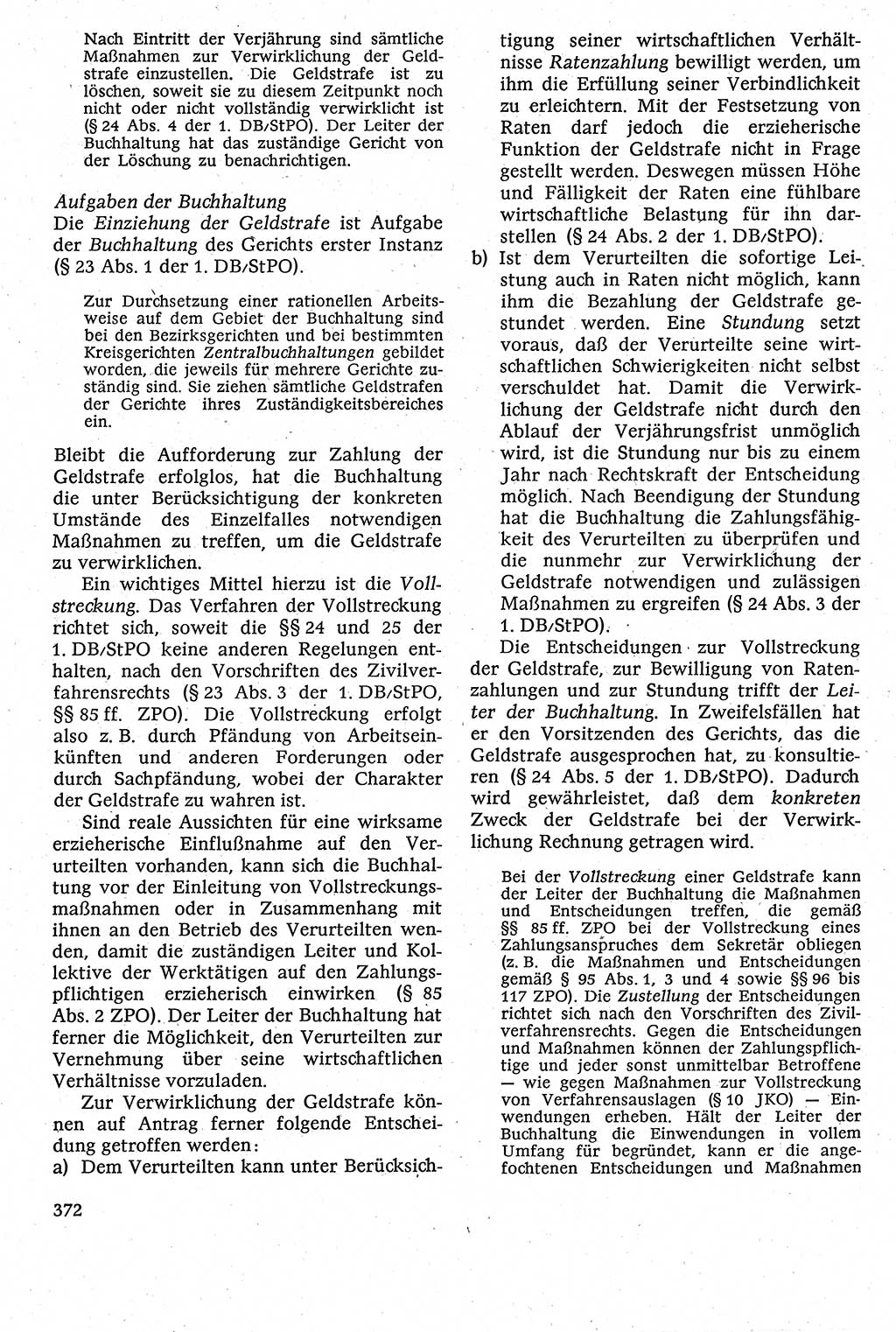 Nach Eintritt der Verjährung sind sämtliche Maßnahmen zur Verwirklichung der Geldstrafe einzustellen. Die Geldstrafe ist zu löschen, soweit sie zu diesem Zeitpunkt noch nicht oder nicht vollständig verwirklicht ist (§ 24 Abs. 4 der 1. DB/StPO). Der Leiter der Buchhaltung hat das zuständige Gericht von der Löschung zu benachrichtigen.

Aufgaben der Buchhaltung
Die Einziehung der Geldstrafe ist Aufgabe der Buchhaltung des Gerichts erster Instanz (§ 23 Abs. 1 der 1. DB/StPO).

Zur Durchsetzung einer rationellen Arbeitsweise auf dem Gebiet der Buchhaltung sind bei den Bezirksgerichten und bei bestimmten Kreisgerichten Zentralbuchhaltungen gebildet worden, die jeweils für mehrere Gerichte zuständig sind. Sie ziehen sämtliche Geldstrafen der Gerichte ihres Zuständigkeitsbereiches ein.

Bleibt die Aufforderung zur Zahlung der Geldstrafe erfolglos, hat die Buchhaltung die unter Berücksichtigung der konkreten Umstände des Einzelfalles notwendigen Maßnahmen zu treffen, um die Geldstrafe zu verwirklichen.

Ein wichtiges Mittel hierzu ist die Vollstreckung. Das Verfahren der Vollstreckung richtet sich, soweit die §§ 24 und 25 der 1. DB/StPO keine anderen Regelungen enthalten, nach den Vorschriften des Zivilverfahrensrechts (§ 23 Abs. 3 der 1. DB/StPO, §§ 85 ff. ZPO). Die Vollstreckung erfolgt also z. B. durch Pfändung von Arbeitseinkünften und anderen Forderungen oder durch Sachpfändung, wobei der Charakter der Geldstrafe zu wahren ist.

Sind reale Aussichten für eine wirksame erzieherische Einflußnahme auf den Verurteilten vorhanden, kann sich die Buchhaltung vor der Einleitung von Vollstreckungsmaßnahmen oder in Zusammenhang mit ihnen an den Betrieb des Verurteilten wenden, damit die zuständigen Leiter und Kollektive der Werktätigen auf den Zahlungspflichtigen erzieherisch einwirken (§ 85 Abs. 2 ZPO). Der Leiter der Buchhaltung hat ferner die Möglichkeit, den Verurteilten zur Vernehmung über seine wirtschaftlichen Verhältnisse vorzuladen.

Zur Verwirklichung der Geldstrafe können auf Antrag ferner folgende Entscheidung getroffen werden:
a) Dem Verurteilten kann unter Berücksichtigung seiner wirtschaftlichen Verhältnisse Ratenzahlung bewilligt werden, um ihm die Erfüllung seiner Verbindlichkeit zu erleichtern. Mit der Festsetzung von Raten darf jedoch die erzieherische Funktion der Geldstrafe nicht in Frage gestellt werden. Deswegen müssen Höhe und Fälligkeit der Raten eine fühlbare wirtschaftliche Belastung für ihn darstellen (§ 24 Abs. 2 der 1. DB/StPO).
b) Ist dem Verurteilten die sofortige Leistung auch in Raten nicht möglich, kann ihm die Bezahlung der Geldstrafe gestundet werden. Eine Stundung setzt voraus, daß der Verurteilte seine wirtschaftlichen Schwierigkeiten nicht selbst verschuldet hat. Damit die Verwirklichung der Geldstrafe nicht durch den Ablauf der Verjährungsfrist unmöglich wird, ist die Stundung nur bis zu einem Jahr nach Rechtskraft der Entscheidung möglich. Nach Beendigung der Stundung hat die Buchhaltung die Zahlungsfähigkeit des Verurteilten zu überprüfen und die nunmehr zur Verwirklichung der Geldstrafe notwendigen und zulässigen Maßnahmen zu ergreifen (§ 24 Abs. 3 der 1. DB/StPO).

Die Entscheidungen zur Vollstreckung der Geldstrafe, zur Bewilligung von Ratenzahlungen und zur Stundung trifft der Leiter der Buchhaltung. In Zweifelsfällen hat er den Vorsitzenden des Gerichts, das die Geldstrafe ausgesprochen hat, zu konsultieren (§ 24 Abs. 5 der 1. DB/StPO). Dadurch wird gewährleistet, daß dem konkreten Zweck der Geldstrafe bei der Verwirklichung Rechnung getragen wird.

Bei der Vollstreckung einer Geldstrafe kann der Leiter der Buchhaltung die Maßnahmen und Entscheidungen treffen, die gemäß §§ 85 ff. ZPO bei der Vollstreckung eines Zahlungsanspruches dem Sekretär obliegen (z. B. die Maßnahmen und Entscheidungen gemäß § 95 Abs. 1, 3 und 4 sowie §§ 96 bis 117 ZPO). Die Zustellung der Entscheidungen richtet sich nach den Vorschriften des Zivilverfahrensrechts. Gegen die Entscheidungen und Maßnahmen können der Zahlungspflichtige und jeder sonst unmittelbar Betroffene — wie gegen Maßnahmen zur Vollstreckung von Verfahrensauslagen (§ 10 JKO) — Einwendungen erheben. Hält der Leiter der Buchhaltung die Einwendungen in vollem Umfang für begründet, kann er die angefochtenen Entscheidungen und Maßnahmen

372